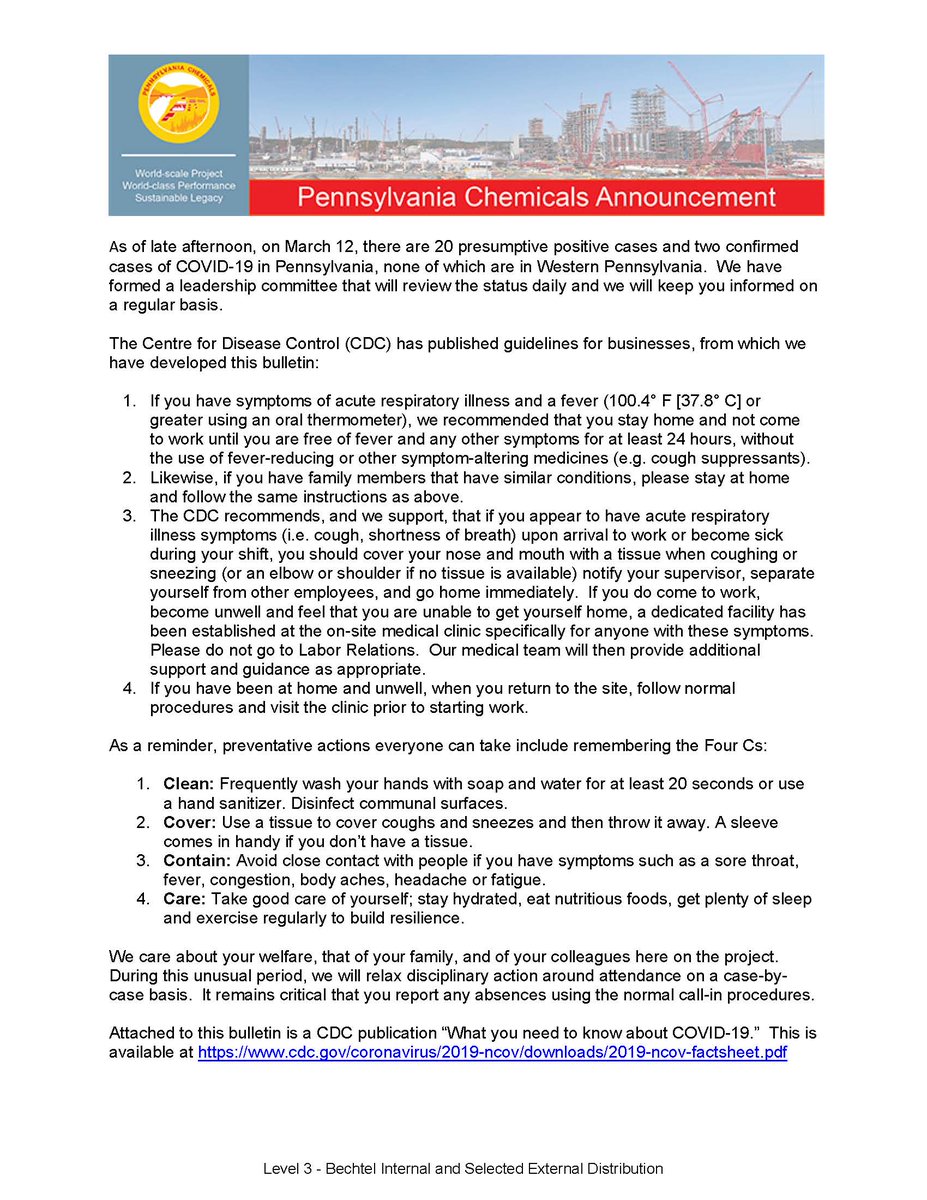 PENNSYLVANIA CHEMICALS

World-scale Project
World-class Performance
Sustainable Legacy

Pennsylvania Chemicals Announcement

As of late afternoon, on March 12, there are 20 presumptive positive cases and two confirmed cases of COVID-19 in Pennsylvania, none of which are in Western Pennsylvania. We have formed a leadership committee that will review the status daily and we will keep you informed on a regular basis.

The Centre for Disease Control (CDC) has published guidelines for businesses, from which we have developed this bulletin:

1. If you have symptoms of acute respiratory illness and a fever (100.4° F [37.8° C] or greater using an oral thermometer), we recommended that you stay home and not come to work until you are free of fever and any other symptoms for at least 24 hours, without the use of fever-reducing or other symptom-altering medicines (e.g. cough suppressants).
2. Likewise, if you have family members that have similar conditions, please stay at home and follow the same instructions as above.
3. The CDC recommends, and we support, that if you appear to have acute respiratory illness symptoms (i.e. cough, shortness of breath) upon arrival to work or become sick during your shift, you should cover your nose and mouth with a tissue when coughing or sneezing (or an elbow or shoulder if no tissue is available) notify your supervisor, separate yourself from other employees, and go home immediately. If you do come to work, become unwell and feel that you are unable to get yourself home, a dedicated facility has been established at the on-site medical clinic specifically for anyone with these symptoms. Please do not go to Labor Relations. Our medical team will then provide additional support and guidance as appropriate.
4. If you have been at home and unwell, when you return to the site, follow normal procedures and visit the clinic prior to starting work.

As a reminder, preventative actions everyone can take include remembering the Four Cs:

1. Clean: Frequently wash your hands with soap and water for at least 20 seconds or use a hand sanitizer. Disinfect communal surfaces.
2. Cover: Use a tissue to cover coughs and sneezes and then throw it away. A sleeve comes in handy if you don't have a tissue.
3. Contain: Avoid close contact with people if you have symptoms such as a sore throat, fever, congestion, body aches, headache or fatigue.
4. Care: Take good care of yourself; stay hydrated, eat nutritious foods, get plenty of sleep and exercise regularly to build resilience.

We care about your welfare, that of your family, and of your colleagues here on the project. During this unusual period, we will relax disciplinary action around attendance on a case-by-case basis. It remains critical that you report any absences using the normal call-in procedures.

Attached to this bulletin is a CDC publication "What you need to know about COVID-19." This is available at https://www.cdc.gov/coronavirus/2019-ncov/downloads/2019-ncov-factsheet.pdf

Level 3 - Bechtel Internal and Selected External Distribution